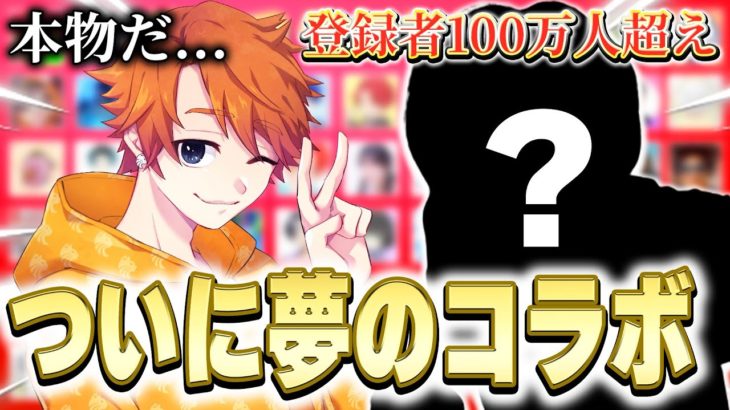 本物だ...

登録者100万人超え

?

ついに夢のコラボ